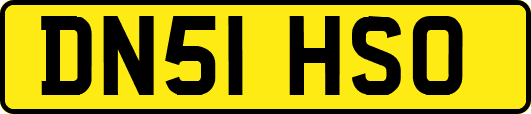 DN51 HSO